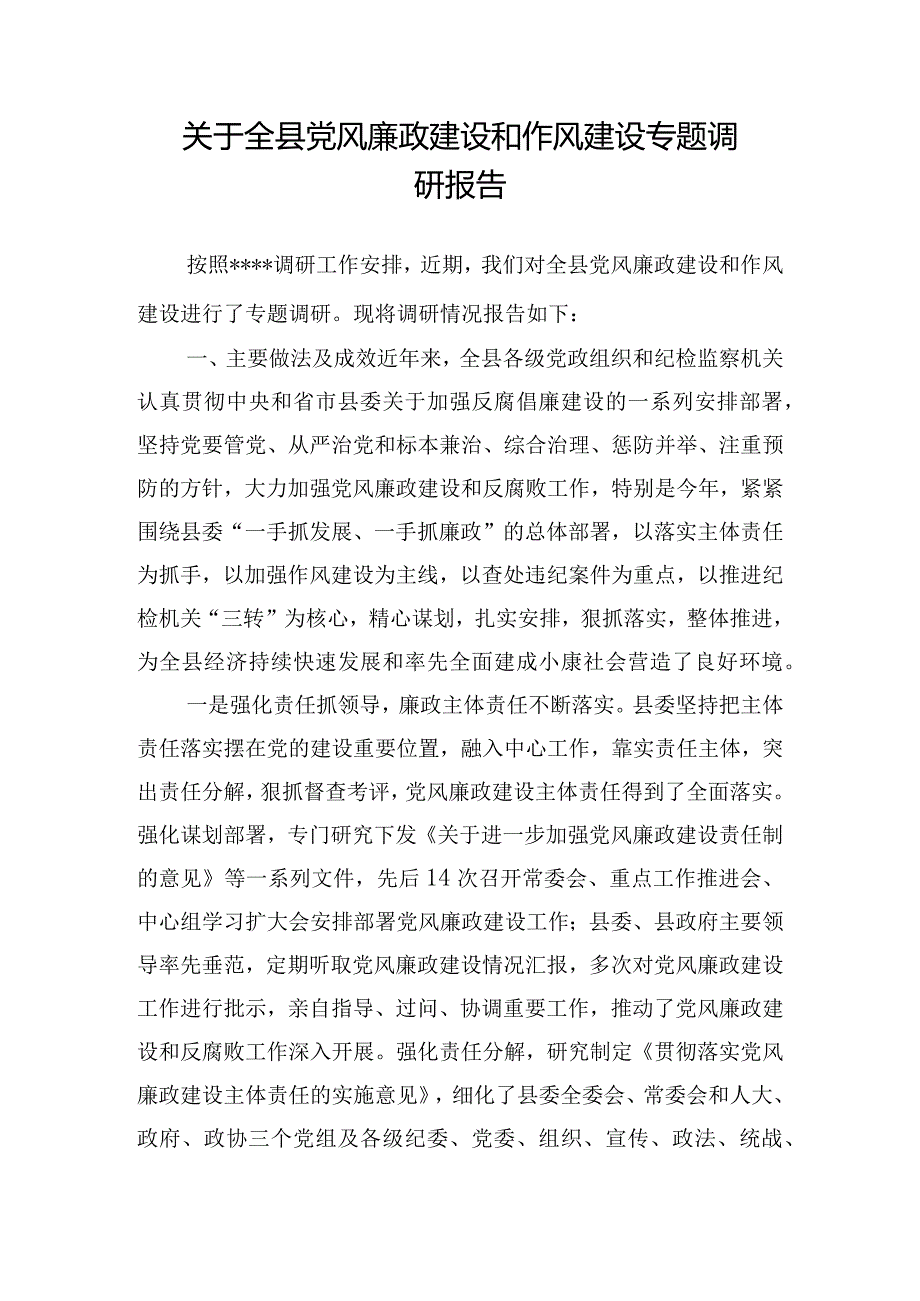 关于全县党风廉政建设和作风建设专题调研报告

按照****调研工作安排，近期，我们对全县党风廉政建设和作风建设进行了专题调研。现将调研情况报告如下：

一、主要做法及成效近年来，全县各级党政组织和纪检监察机关认真贯彻中央和省市县委关于加强反腐倡廉建设的一系列安排部署，坚持党要管党、从严治党和标本兼治、综合治理、惩防并举、注重预防的方针，大力加强党风廉政建设和反腐败工作，特别是今年，紧紧围绕县委“一手抓发展、一手抓廉政”的总体部署，以落实主体责任为抓手，以加强作风建设为主线，以查处违纪案件为重点，以推进纪检机关“三转”为核心，精心谋划，扎实安排，狠抓落实，整体推进，为全县经济持续快速发展和率先全面建成小康社会营造了良好环境。

一是强化责任抓领导，廉政主体责任不断落实。县委坚持把主体责任落实摆在党的建设重要位置，融入中心工作，靠实责任主体，突出责任分解，狠抓督查考评，党风廉政建设主体责任得到了全面落实。强化谋划部署，专门研究下发《关于进一步加强党风廉政建设责任制的意见》等一系列文件，先后14次召开常委会、重点工作推进会、中心组学习扩大会安排部署党风廉政建设工作；县委、县政府主要领导率先垂范，定期听取党风廉政建设情况汇报，多次对党风廉政建设工作进行批示，亲自指导、过问、协调重要工作，推动了党风廉政建设和反腐败工作深入开展。强化责任分解，研究制定《贯彻落实党风廉政建设主体责任的实施意见》，细化了县委全委会、常委会和人大、政府、政协三个党组及各级纪委、党委、组织、宣传、政法、统战、